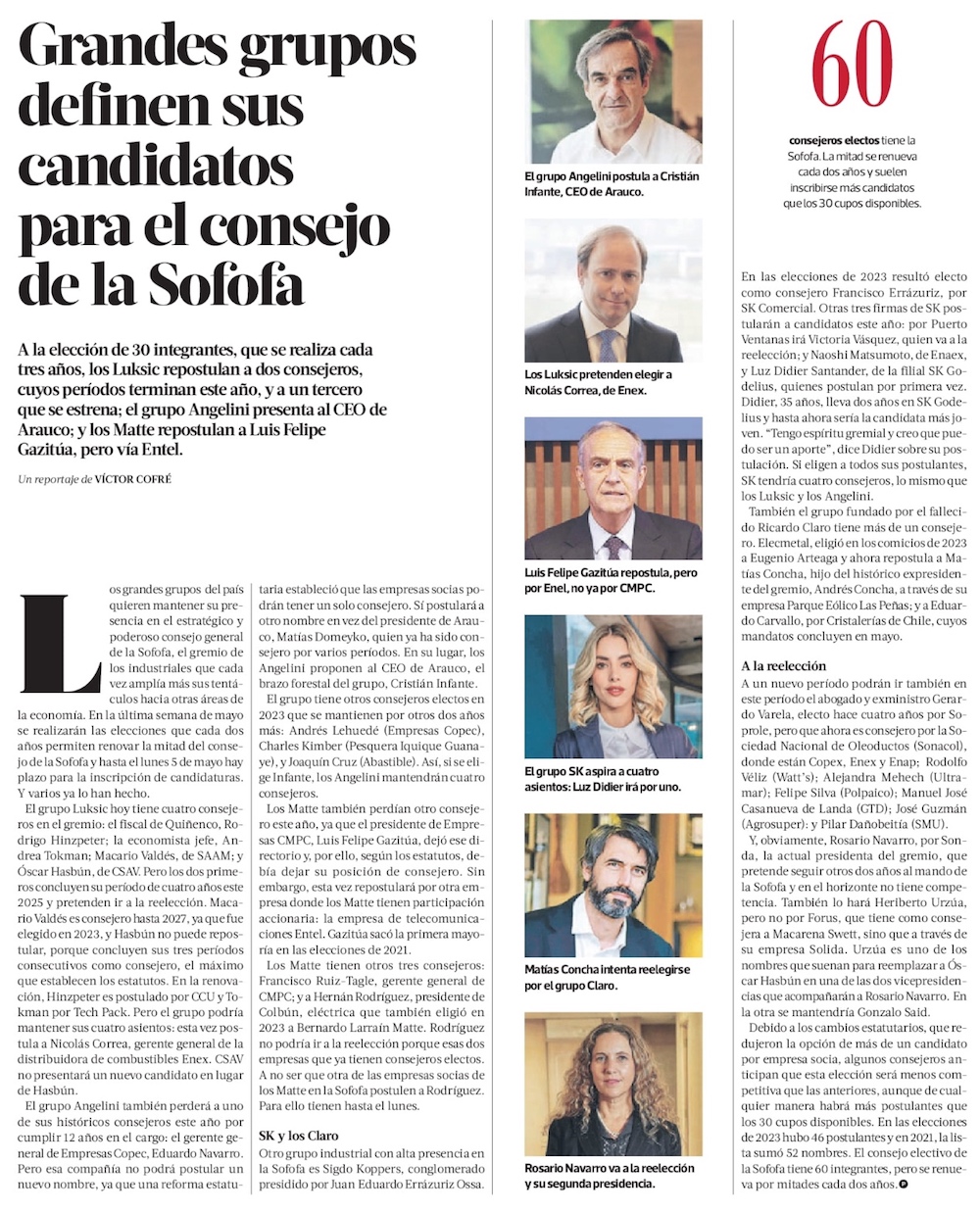 Grandes grupos definen sus candidatos para el consejo de la Sofofa

A la elección de 30 integrantes, que se realiza cada tres años, los Luksic repostulan a dos consejeros, cuyos períodos terminan este año, y a un tercero que se estrena; el grupo Angelini presenta al CEO de Arauco; y los Matte repostulan a Luis Felipe Gazitúa, pero vía Entel.

Un reportaje de VÍCTOR COFRÉ

Los grandes grupos del país quieren mantener su presencia en el estratégico y poderoso consejo general de la Sofofa, el gremio de los industriales que cada vez amplía más sus tentáculos hacia otras áreas de la economía. En la última semana de mayo se realizarán las elecciones que cada dos años permiten renovar la mitad del consejo de la Sofofa y hasta el lunes 5 de mayo hay plazo para la inscripción de candidaturas. Y varios ya lo han hecho.

El grupo Luksic hoy tiene cuatro consejeros en el gremio: el fiscal de Quiñenco, Rodrigo Hinzpeter; la economista jefe, Andrea Tokman; Macario Valdés, de SAAM; y Óscar Hasbún, de CSAV. Pero los dos primeros concluyen su período de cuatro años este 2025 y pretenden ir a la reelección. Macario Valdés es consejero hasta 2027, ya que fue elegido en 2023, y Hasbún no puede repostular, porque concluyen sus tres períodos consecutivos como consejero, el máximo que establecen los estatutos. En la renovación, Hinzpeter es postulado por CCU y Tokman por Tech Pack. Pero el grupo podría mantener sus cuatro asientos: esta vez postula a Nicolás Correa, gerente general de la distribuidora de combustibles Enex. CSAV no presentará un nuevo candidato en lugar de Hasbún.

El grupo Angelini también perderá a uno de sus históricos consejeros este año por cumplir 12 años en el cargo: el gerente general de Empresas Copec, Eduardo Navarro. Pero esa compañía no podrá postular un nuevo nombre, ya que una reforma estatutaria estableció que las empresas socias podrán tener un solo consejero. Sí postulará a otro nombre en vez del presidente de Arauco, Matías Domeyko, quien ya ha sido consejero por varios períodos. En su lugar, los Angelini proponen al CEO de Arauco, el brazo forestal del grupo, Cristián Infante.

El grupo tiene otros consejeros electos en 2023 que se mantienen por otros dos años más: Andrés Lehuedé (Empresas Copec), Charles Kimber (Pesquera Iquique Guanaye), y Joaquín Cruz (Abastible). Así, si se elige Infante, los Angelini mantendrán cuatro consejeros.

Los Matte también perdían otro consejero este año, ya que el presidente de Empresas CMPC, Luis Felipe Gazitúa, dejó ese directorio y, por ello, según los estatutos, debía dejar su posición de consejero. Sin embargo, esta vez repostulará por otra empresa donde los Matte tienen participación accionaria: la empresa de telecomunicaciones Entel. Gazitúa sacó la primera mayoría en las elecciones de 2021.

Los Matte tienen otros tres consejeros: Francisco Ruiz-Tagle, gerente general de CMPC; y a Hernán Rodríguez, presidente de Colbún, eléctrica que también eligió en 2023 a Bernardo Larraín Matte. Rodríguez no podría ir a la reelección porque esas dos empresas que ya tienen consejeros electos. A no ser que otra de las empresas socias de los Matte en la Sofofa postulen a Rodríguez. Para ello tienen hasta el lunes.

SK y los Claro
Otro grupo industrial con alta presencia en la Sofofa es Sigdo Koppers, conglomerado presidido por Juan Eduardo Errázuriz Ossa.

El grupo Angelini postula a Cristián Infante, CEO de Arauco.

Los Luksic pretenden elegir a Nicolás Correa, de Enex.

Luis Felipe Gazitúa repostula, pero por Enel, no ya por CMPC.

El grupo SK aspira a cuatro asientos: Luz Didier irá por uno.

Matías Concha intenta reelegirse por el grupo Claro.

Rosario Navarro va a la reelección y su segunda presidencia.

60

consejeros electos tiene la Sofofa. La mitad se renueva cada dos años y suelen inscribirse más candidatos que los 30 cupos disponibles.

En las elecciones de 2023 resultó electo como consejero Francisco Errázuriz, por SK Comercial. Otras tres firmas de SK postularán a candidatos este año: por Puerto Ventanas irá Victoria Vásquez, quien va a la reelección; y Naoshi Matsumoto, de Enaex, y Luz Didier Santander, de la filial SK Godelius, quienes postulan por primera vez. Didier, 35 años, lleva dos años en SK Godelius y hasta ahora sería la candidata más joven. "Tengo espíritu gremial y creo que puedo ser un aporte", dice Didier sobre su postulación. Si eligen a todos sus postulantes, SK tendría cuatro consejeros, lo mismo que los Luksic y los Angelini.

También el grupo fundado por el fallecido Ricardo Claro tiene más de un consejero. Elecmetal, eligió en los comicios de 2023 a Eugenio Arteaga y ahora repostula a Matías Concha, hijo del histórico expresidente del gremio, Andrés Concha, a través de su empresa Parque Eólico Las Peñas; y a Eduardo Carvallo, por Cristalerías de Chile, cuyos mandatos concluyen en mayo.

A la reelección
A un nuevo período podrán ir también en este período el abogado y exministro Gerardo Varela, electo hace cuatro años por Soprole, pero que ahora es consejero por la Sociedad Nacional de Oleoductos (Sonacol), donde están Copex, Enex y Enap; Rodolfo Véliz (Watt's); Alejandra Mehech (Ultramar); Felipe Silva (Polpaico); Manuel José Casanueva de Landa (GTD); José Guzmán (Agrosuper); y Pilar Dañobeitía (SMU).

Y, obviamente, Rosario Navarro, por Sonda, la actual presidenta del gremio, que pretende seguir otros dos años al mando de la Sofofa y en el horizonte no tiene competencia. También lo hará Heriberto Urzúa, pero no por Forus, que tiene como consejera a Macarena Swett, sino que a través de su empresa Solida. Urzúa es uno de los nombres que suenan para reemplazar a Óscar Hasbún en una de las dos vicepresidencias que acompañarán a Rosario Navarro. En la otra se mantendría Gonzalo Said.

Debido a los cambios estatutarios, que redujeron la opción de más de un candidato por empresa socia, algunos consejeros anticipan que esta elección será menos competitiva que las anteriores, aunque de cualquier manera habrá más postulantes que los 30 cupos disponibles. En las elecciones de 2023 hubo 46 postulantes y en 2021, la lista sumó 52 nombres. El consejo electivo de la Sofofa tiene 60 integrantes, pero se renueva por mitades cada dos años.